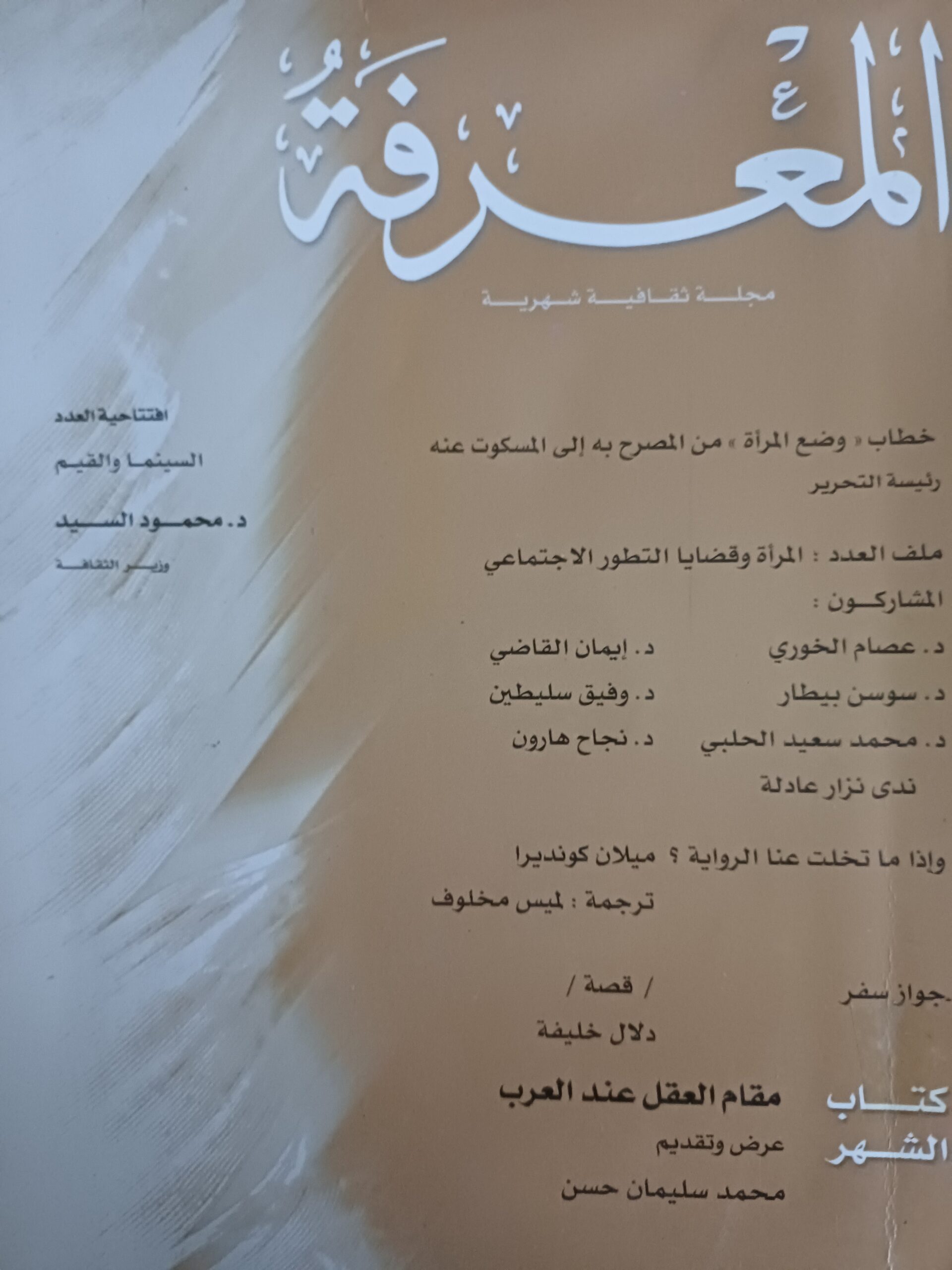 المعرفة

مجلة ثقافية شهرية

خطاب « وضع المرأة » من المصرح به إلى المسكوت عنه
رئيسة التحرير

ملف العدد : المرأة وقضايا التطور الاجتماعي
المشاركون :
د. عصام الخوري د. إيمان القاضي
د. سوسن بيطار د. وفيق سليطين
د. محمد سعيد الحلبي د. نجاح هارون
ندى نزار عادلة

وإذا ما تخلت عنا الرواية ؟ ميلان كونديرا
ترجمة : لميس مخلوف

جواز سفر / قصة /
دلال خليفة

كتاب الشهر
مقام العقل عند العرب
عرض وتقديم
محمد سليمان حسن

افتتاحية العدد
السينما والقيم
د. محمود السيد
وزير الثقافة